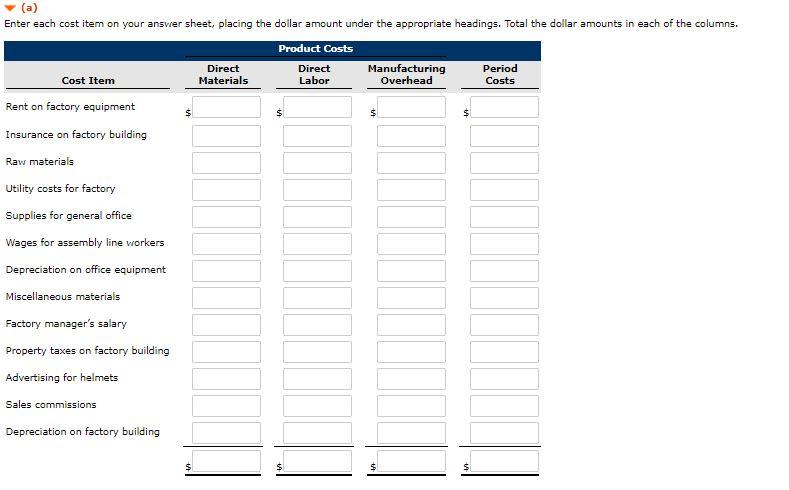 (a)
Enter each cost item on your answer sheet, placing the dollar amount under the appropriate headings. Total the dollar amounts in each of the columns.

| | Product Costs | | | |
|---|---|---|---|---|
| Cost Item | Direct Materials | Direct Labor | Manufacturing Overhead | Period Costs |
| Rent on factory equipment | $ | $ | $ | $ |
| Insurance on factory building | | | | |
| Raw materials | | | | |
| Utility costs for factory | | | | |
| Supplies for general office | | | | |
| Wages for assembly line workers | | | | |
| Depreciation on office equipment | | | | |
| Miscellaneous materials | | | | |
| Factory manager's salary | | | | |
| Property taxes on factory building | | | | |
| Advertising for helmets | | | | |
| Sales commissions | | | | |
| Depreciation on factory building | | | | |
| | $ | $ | $ | $ |